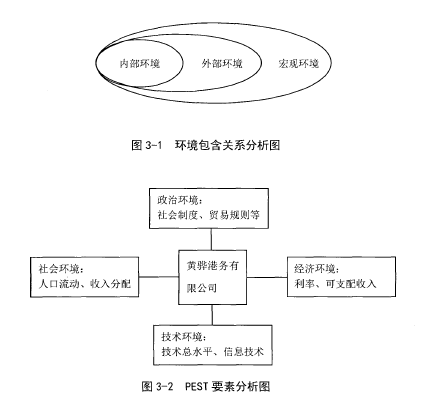 内部环境
外部环境
宏观环境

图 3-1　环境包含关系分析图

政治环境：
社会制度、贸易规则等

社会环境：
人口流动、收入分配

黄骅港务有限公司

经济环境：
利率、可支配收入

技术环境：
技术总水平、信息技术

图 3-2　PEST 要素分析图